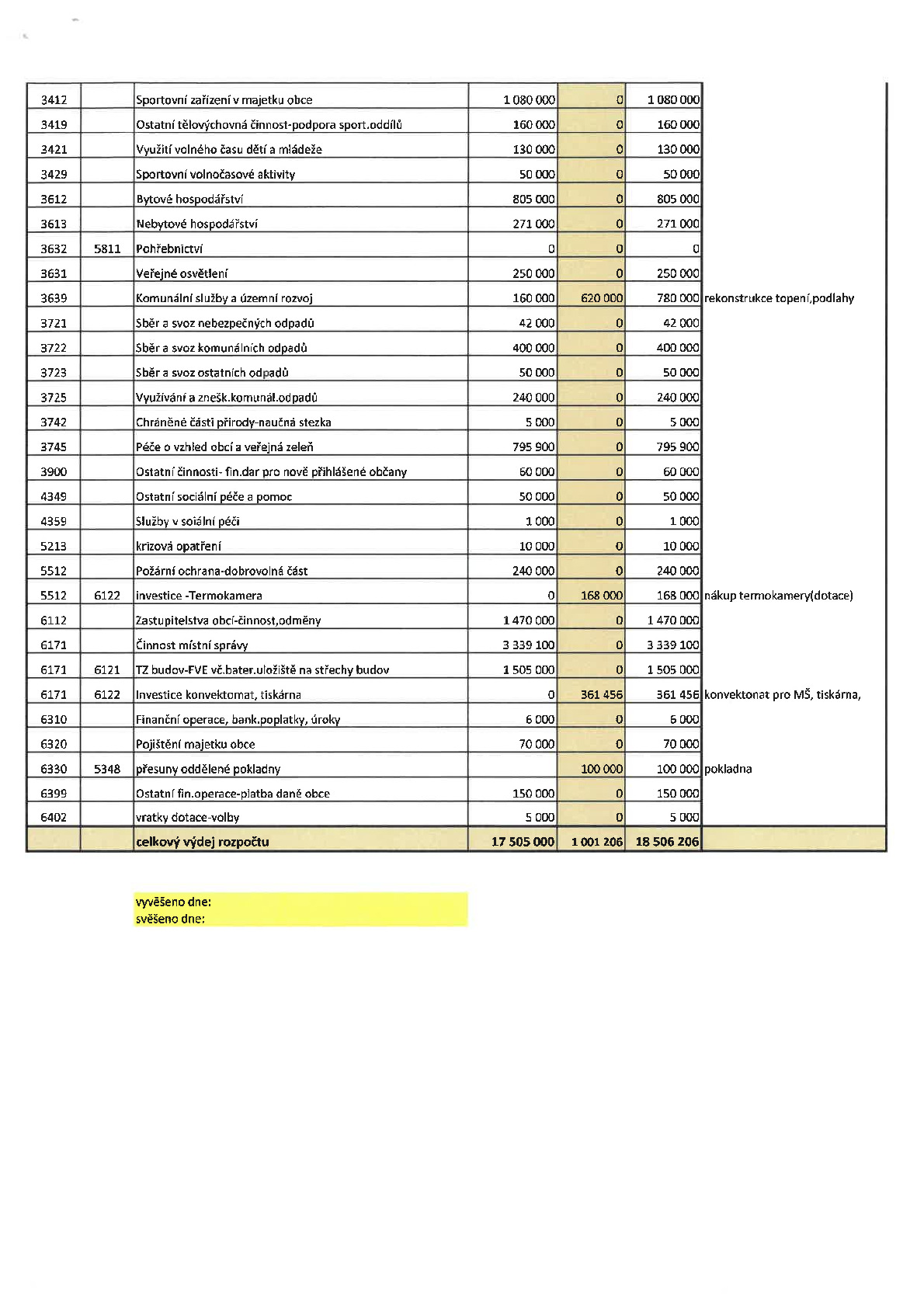 | 3412 |  | Sportovní zařízení v majetku obce | 1 080 000 | 0 | 1 080 000 |  |
|---|---|---|---|---|---|---|
| 3419 |  | Ostatní tělovýchovná činnost-podpora sport.oddílů | 160 000 | 0 | 160 000 |  |
| 3421 |  | Využití volného času dětí a mládeže | 130 000 | 0 | 130 000 |  |
| 3429 |  | Sportovní volnočasové aktivity | 50 000 | 0 | 50 000 |  |
| 3612 |  | Bytové hospodářství | 805 000 | 0 | 805 000 |  |
| 3613 |  | Nebytové hospodářství | 271 000 | 0 | 271 000 |  |
| 3632 | 5811 | Pohřebnictví | 0 | 0 | 0 |  |
| 3631 |  | Veřejné osvětlení | 250 000 | 0 | 250 000 |  |
| 3639 |  | Komunální služby a územní rozvoj | 160 000 | 620 000 | 780 000 | rekonstrukce topení,podlahy |
| 3721 |  | Sběr a svoz nebezpečných odpadů | 42 000 | 0 | 42 000 |  |
| 3722 |  | Sběr a svoz komunálních odpadů | 400 000 | 0 | 400 000 |  |
| 3723 |  | Sběr a svoz ostatních odpadů | 50 000 | 0 | 50 000 |  |
| 3725 |  | Využívání a znešk.komunál.odpadů | 240 000 | 0 | 240 000 |  |
| 3742 |  | Chráněné části přírody-naučná stezka | 5 000 | 0 | 5 000 |  |
| 3745 |  | Péče o vzhled obcí a veřejná zeleň | 795 900 | 0 | 795 900 |  |
| 3900 |  | Ostatní činnosti- fin.dar pro nově přihlášené občany | 60 000 | 0 | 60 000 |  |
| 4349 |  | Ostatní sociální péče a pomoc | 50 000 | 0 | 50 000 |  |
| 4359 |  | Služby v soiální péči | 1 000 | 0 | 1 000 |  |
| 5213 |  | krizová opatření | 10 000 | 0 | 10 000 |  |
| 5512 |  | Požární ochrana-dobrovolná část | 240 000 | 0 | 240 000 |  |
| 5512 | 6122 | investice -Termokamera | 0 | 168 000 | 168 000 | nákup termokamery(dotace) |
| 6112 |  | Zastupitelstva obcí-činnost,odměny | 1 470 000 | 0 | 1 470 000 |  |
| 6171 |  | Činnost místní správy | 3 339 100 | 0 | 3 339 100 |  |
| 6171 | 6121 | TZ budov-FVE vč.bater.uložiště na střechy budov | 1 505 000 | 0 | 1 505 000 |  |
| 6171 | 6122 | Investice konvektomat, tiskárna | 0 | 361 456 | 361 456 | konvektonat pro MŠ, tiskárna, |
| 6310 |  | Finanční operace, bank.poplatky, úroky | 6 000 | 0 | 6 000 |  |
| 6320 |  | Pojištění majetku obce | 70 000 | 0 | 70 000 |  |
| 6330 | 5348 | přesuny oddělené pokladny |  | 100 000 | 100 000 | pokladna |
| 6399 |  | Ostatní fin.operace-platba daně obce | 150 000 | 0 | 150 000 |  |
| 6402 |  | vratky dotace-volby | 5 000 | 0 | 5 000 |  |
|  |  | celkový výdej rozpočtu | 17 505 000 | 1 001 206 | 18 506 206 |  |

vyvěšeno dne:
svěšeno dne: